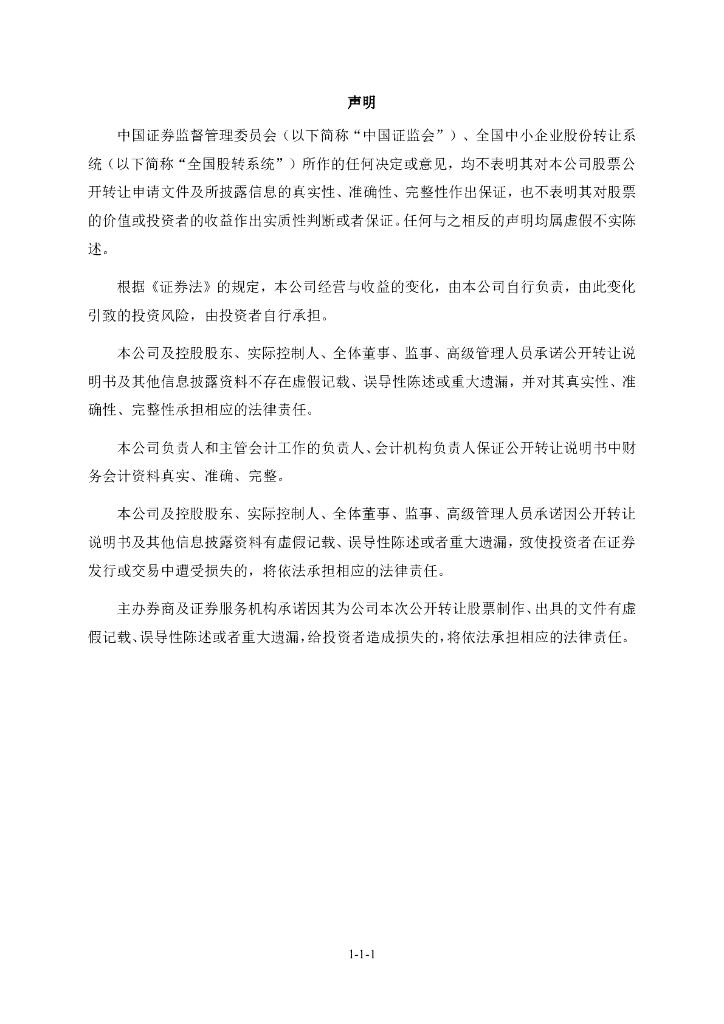 声明

中国证券监督管理委员会（以下简称“中国证监会”）、全国中小企业股份转让系统（以下简称“全国股转系统”）所作的任何决定或意见，均不表明其对本公司股票公开转让申请文件及所披露信息的真实性、准确性、完整性作出保证，也不表明其对股票的价值或投资者的收益作出实质性判断或者保证。任何与之相反的声明均属虚假不实陈述。

根据《证券法》的规定，本公司经营与收益的变化，由本公司自行负责，由此变化引致的投资风险，由投资者自行承担。

本公司及控股股东、实际控制人、全体董事、监事、高级管理人员承诺公开转让说明书及其他信息披露资料不存在虚假记载、误导性陈述或重大遗漏，并对其真实性、准确性、完整性承担相应的法律责任。

本公司负责人和主管会计工作的负责人、会计机构负责人保证公开转让说明书中财务会计资料真实、准确、完整。

本公司及控股股东、实际控制人、全体董事、监事、高级管理人员承诺因公开转让说明书及其他信息披露资料有虚假记载、误导性陈述或者重大遗漏，致使投资者在证券发行或交易中遭受损失的，将依法承担相应的法律责任。

主办券商及证券服务机构承诺因其为公司本次公开转让股票制作、出具的文件有虚假记载、误导性陈述或者重大遗漏，给投资者造成损失的，将依法承担相应的法律责任。

1-1-1